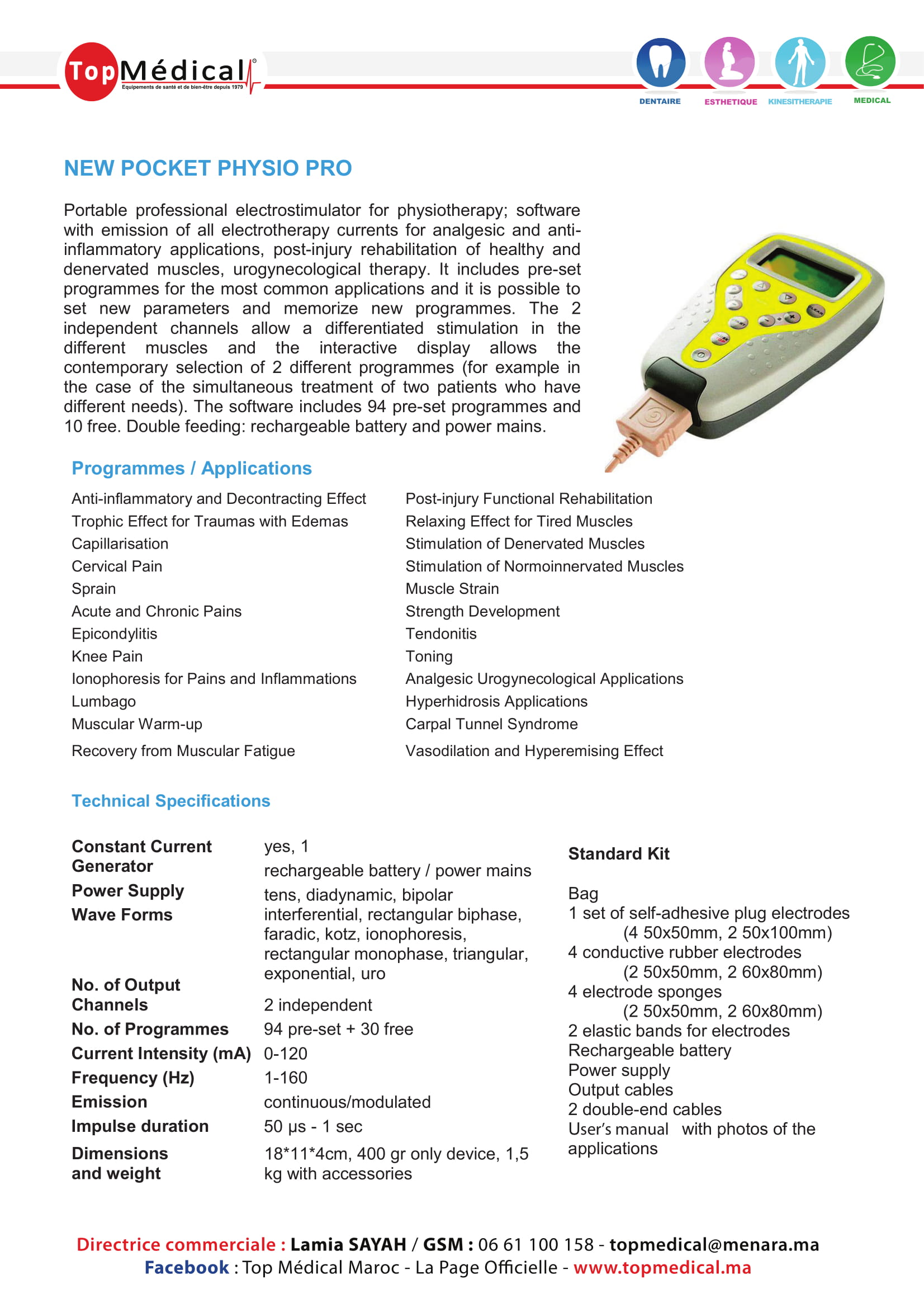 TopMédical®
Equipements de santé et de bien-être depuis 1979

DENTAIRE
ESTHETIQUE
KINESITHERAPIE
MEDICAL

NEW POCKET PHYSIO PRO

Portable professional electrostimulator for physiotherapy; software with emission of all electrotherapy currents for analgesic and anti-inflammatory applications, post-injury rehabilitation of healthy and denervated muscles, urogynecological therapy. It includes pre-set programmes for the most common applications and it is possible to set new parameters and memorize new programmes. The 2 independent channels allow a differentiated stimulation in the different muscles and the interactive display allows the contemporary selection of 2 different programmes (for example in the case of the simultaneous treatment of two patients who have different needs). The software includes 94 pre-set programmes and 10 free. Double feeding: rechargeable battery and power mains.

Programmes / Applications

Anti-inflammatory and Decontracting Effect
Trophic Effect for Traumas with Edemas
Capillarisation
Cervical Pain
Sprain
Acute and Chronic Pains
Epicondylitis
Knee Pain
Ionophoresis for Pains and Inflammations
Lumbago
Muscular Warm-up
Recovery from Muscular Fatigue

Post-injury Functional Rehabilitation
Relaxing Effect for Tired Muscles
Stimulation of Denervated Muscles
Stimulation of Normoinnervated Muscles
Muscle Strain
Strength Development
Tendonitis
Toning
Analgesic Urogynecological Applications
Hyperhidrosis Applications
Carpal Tunnel Syndrome
Vasodilation and Hyperemising Effect

Technical Specifications

| | |
|---|---|
| Constant Current Generator | yes, 1 |
| Power Supply | rechargeable battery / power mains |
| Wave Forms | tens, diadynamic, bipolar interferential, rectangular biphase, faradic, kotz, ionophoresis, rectangular monophase, triangular, exponential, uro |
| No. of Output Channels | 2 independent |
| No. of Programmes | 94 pre-set + 30 free |
| Current Intensity (mA) | 0-120 |
| Frequency (Hz) | 1-160 |
| Emission | continuous/modulated |
| Impulse duration | 50 µs - 1 sec |
| Dimensions and weight | 18*11*4cm, 400 gr only device, 1,5 kg with accessories |

Standard Kit

Bag
1 set of self-adhesive plug electrodes (4 50x50mm, 2 50x100mm)
4 conductive rubber electrodes (2 50x50mm, 2 60x80mm)
4 electrode sponges (2 50x50mm, 2 60x80mm)
2 elastic bands for electrodes
Rechargeable battery
Power supply
Output cables
2 double-end cables
User's manual with photos of the applications

Directrice commerciale : Lamia SAYAH / GSM : 06 61 100 158 - topmedical@menara.ma
Facebook : Top Médical Maroc - La Page Officielle - www.topmedical.ma